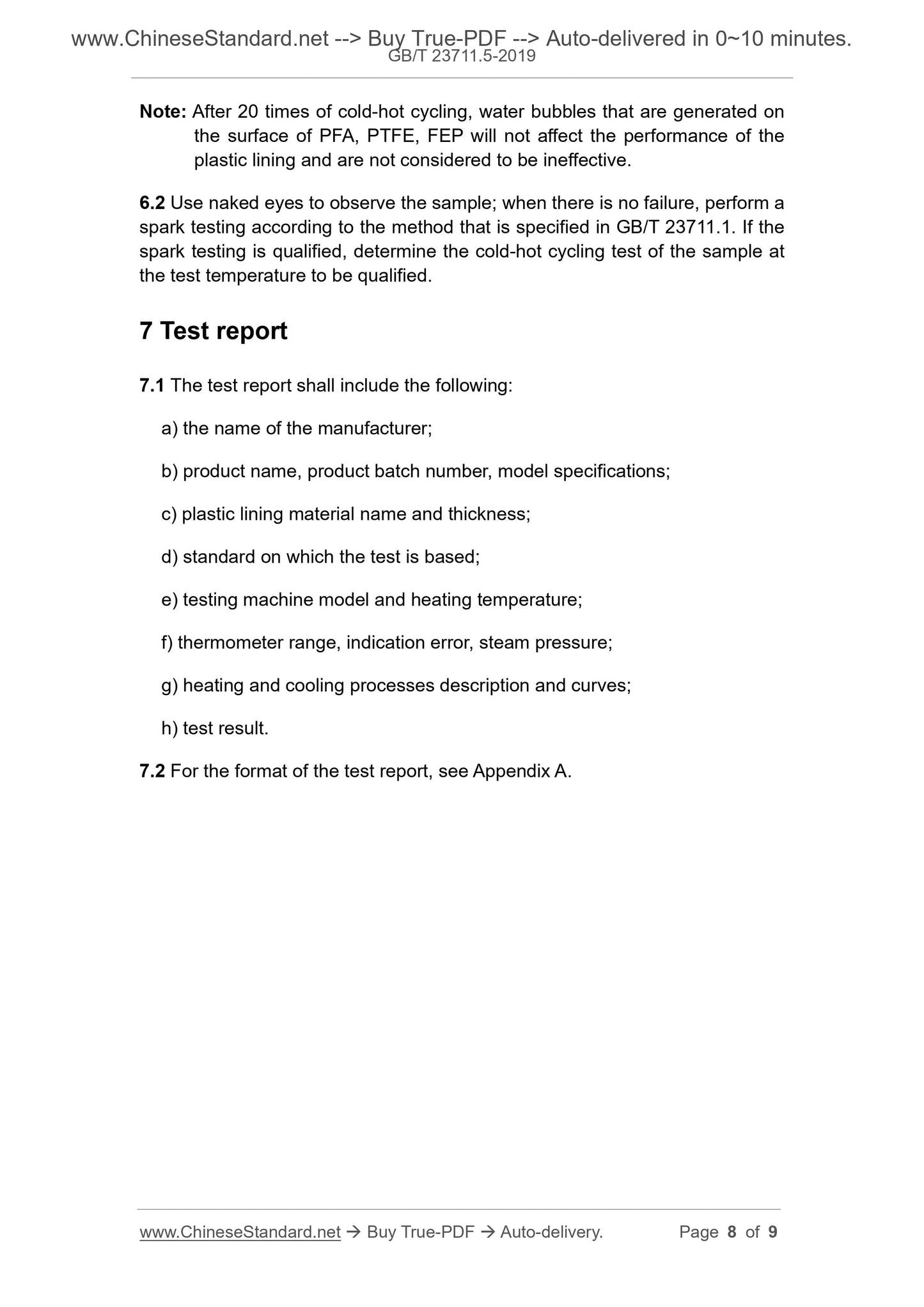 www.ChineseStandard.net --> Buy True-PDF --> Auto-delivered in 0~10 minutes.
GB/T 23711.5-2019

Note: After 20 times of cold-hot cycling, water bubbles that are generated on the surface of PFA, PTFE, FEP will not affect the performance of the plastic lining and are not considered to be ineffective.

6.2 Use naked eyes to observe the sample; when there is no failure, perform a spark testing according to the method that is specified in GB/T 23711.1. If the spark testing is qualified, determine the cold-hot cycling test of the sample at the test temperature to be qualified.

7 Test report

7.1 The test report shall include the following:

a) the name of the manufacturer;

b) product name, product batch number, model specifications;

c) plastic lining material name and thickness;

d) standard on which the test is based;

e) testing machine model and heating temperature;

f) thermometer range, indication error, steam pressure;

g) heating and cooling processes description and curves;

h) test result.

7.2 For the format of the test report, see Appendix A.

www.ChineseStandard.net → Buy True-PDF → Auto-delivery. Page 8 of 9